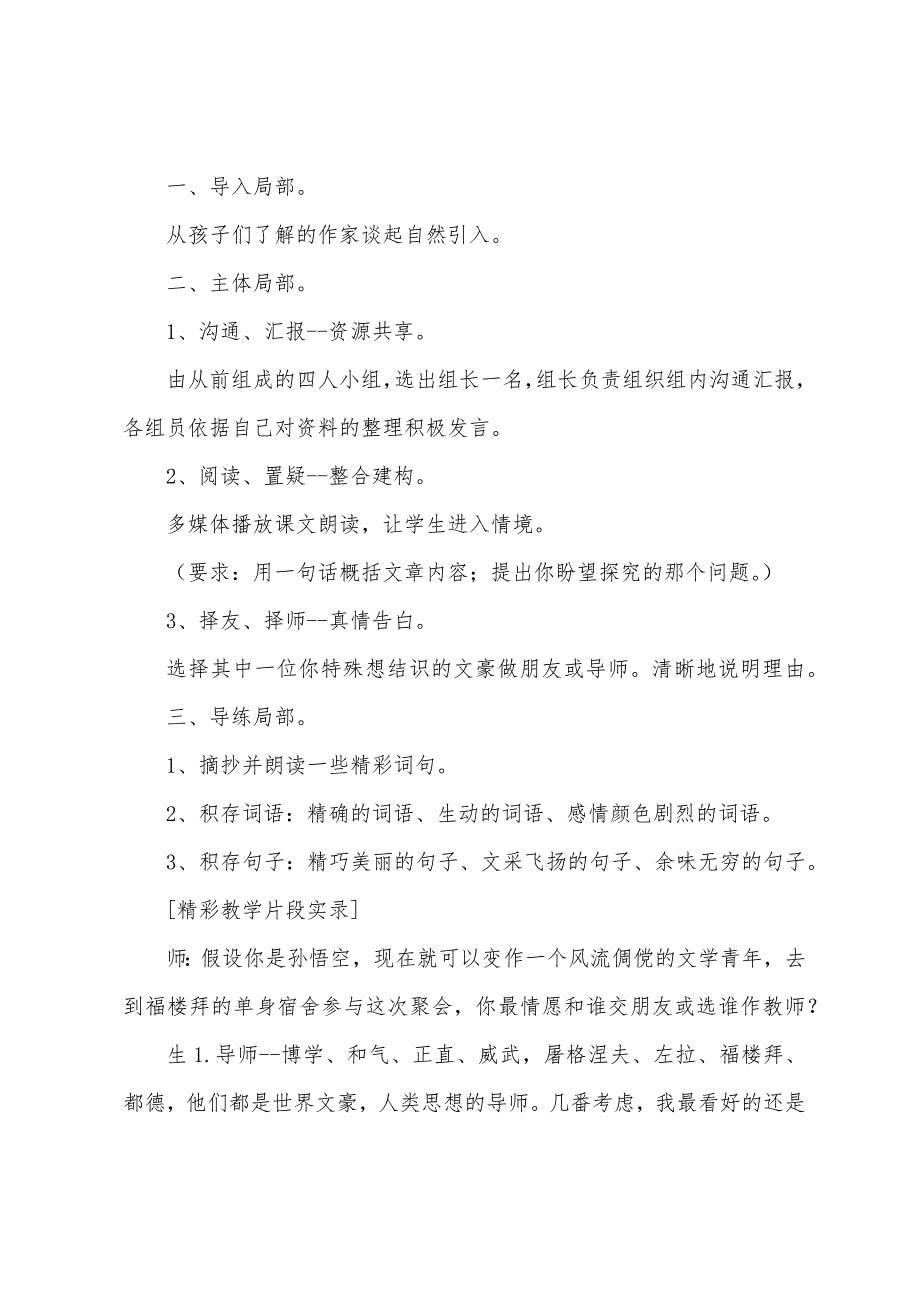 一、导入局部。

从孩子们了解的作家谈起自然引入。

二、主体局部。

1、沟通、汇报--资源共享。

由从前组成的四人小组，选出组长一名，组长负责组织组内沟通汇报，各组员依据自己对资料的整理积极发言。

2、阅读、置疑--整合建构。

多媒体播放课文朗读，让学生进入情境。

（要求：用一句话概括文章内容；提出你盼望探究的那个问题。）

3、择友、择师--真情告白。

选择其中一位你特殊想结识的文豪做朋友或导师。清晰地说明理由。

三、导练局部。

1、摘抄并朗读一些精彩词句。

2、积存词语：精确的词语、生动的词语、感情颜色剧烈的词语。

3、积存句子：精巧美丽的句子、文采飞扬的句子、余味无穷的句子。

[精彩教学片段实录]

师：假设你是孙悟空，现在就可以变作一个风流倜傥的文学青年，去到福楼拜的单身宿舍参与这次聚会，你最情愿和谁交朋友或选谁作教师？

生 1.导师--博学、和气、正直、威武，屠格涅夫、左拉、福楼拜、都德，他们都是世界文豪，人类思想的导师。几番考虑，我最看好的还是